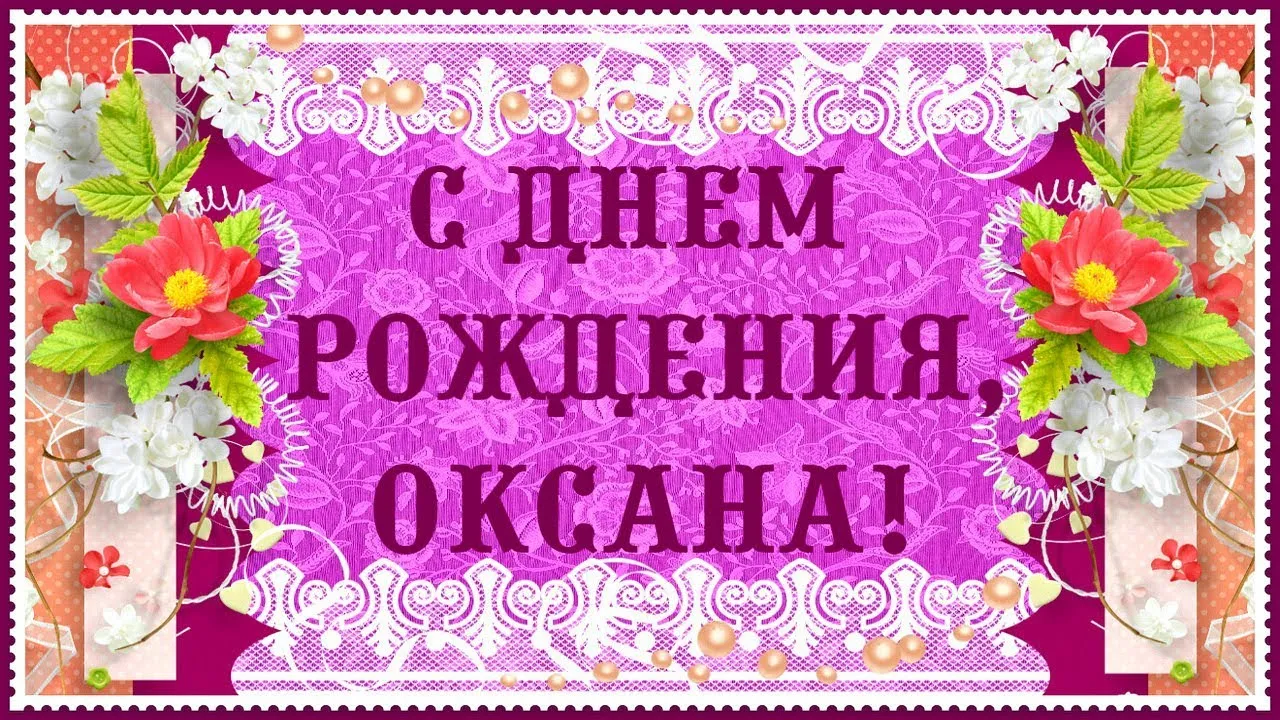 С ДНЕМ РОЖДЕНИЯ, ОКСАНА!